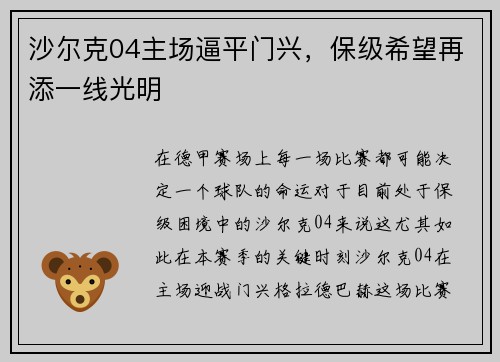 沙尔克04主场逼平门兴，保级希望再添一线光明

在德甲赛场上每一场比赛都可能决定一个球队的命运对于目前处于保级困境中的沙尔克04来说这尤其如此在本赛季的关键时刻沙尔克04在主场迎战门兴格拉德巴赫这场比赛